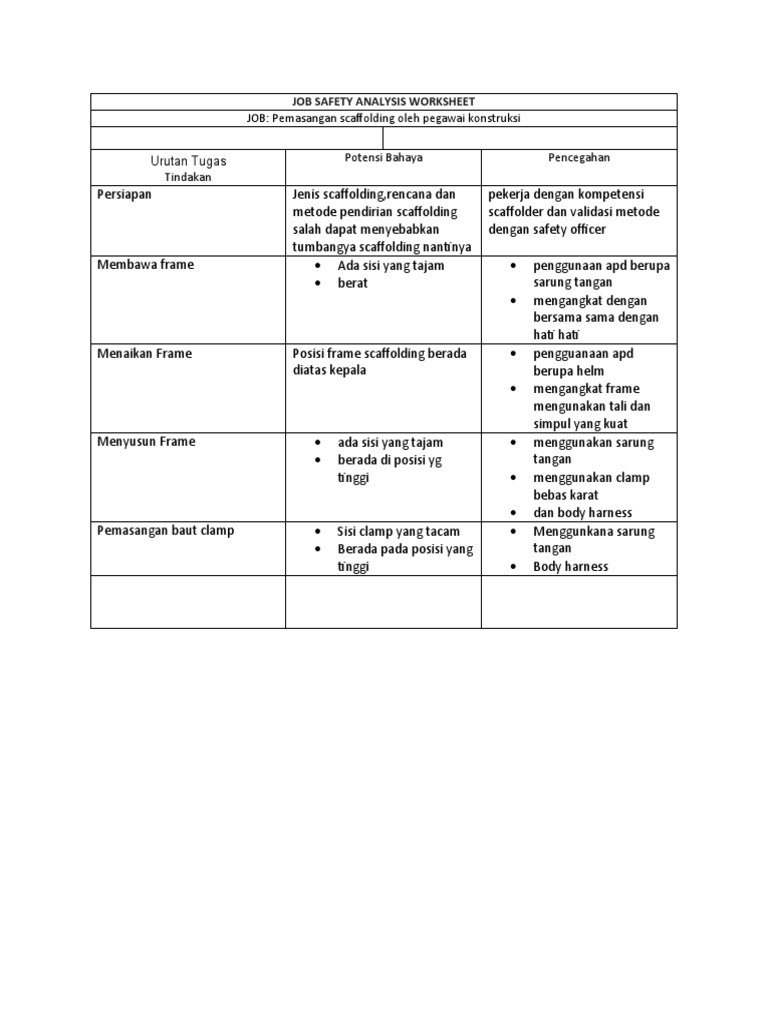 | JOB SAFETY ANALYSIS WORKSHEET | | |
|---|---|---|
| JOB: Pemasangan scaffolding oleh pegawai konstruksi | | |
| | | |
| Urutan Tugas Tindakan | Potensi Bahaya | Pencegahan |
| Persiapan | Jenis scaffolding,rencana dan metode pendirian scaffolding salah dapat menyebabkan tumbangya scaffolding nantinya | pekerja dengan kompetensi scaffolder dan validasi metode dengan safety officer |
| Membawa frame | • Ada sisi yang tajam • berat | • penggunaan apd berupa sarung tangan • mengangkat dengan bersama sama dengan hati hati |
| Menaikan Frame | Posisi frame scaffolding berada diatas kepala | • pengguanaan apd berupa helm • mengangkat frame mengunakan tali dan simpul yang kuat |
| Menyusun Frame | • ada sisi yang tajam • berada di posisi yg tinggi | • menggunakan sarung tangan • menggunakan clamp bebas karat • dan body harness |
| Pemasangan baut clamp | • Sisi clamp yang tacam • Berada pada posisi yang tinggi | • Menggunkana sarung tangan • Body harness |
| | | |